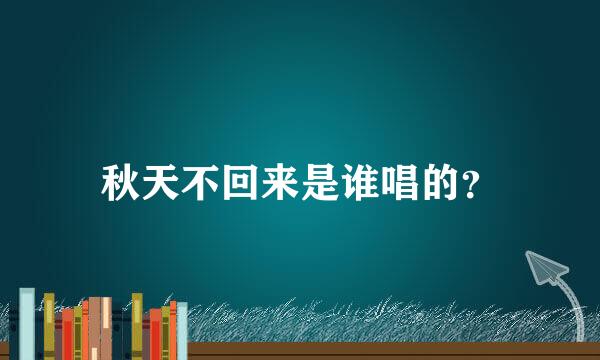 秋天不回来是谁唱的?